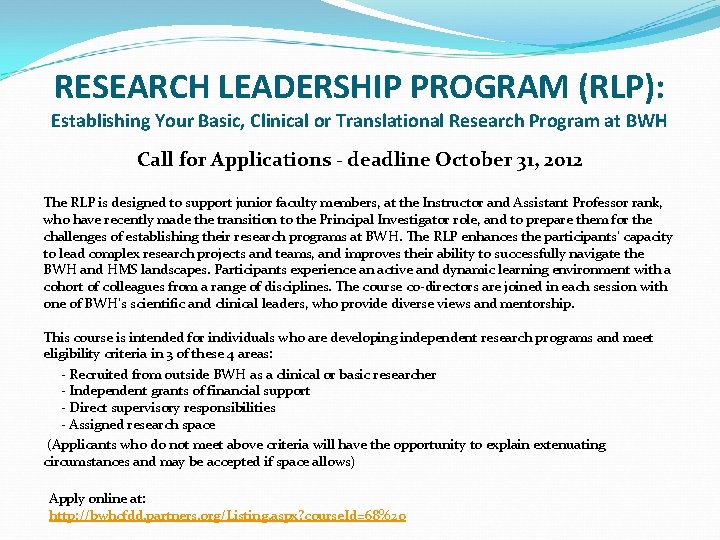 RESEARCH LEADERSHIP PROGRAM (RLP):
Establishing Your Basic, Clinical or Translational Research Program at BWH

Call for Applications - deadline October 31, 2012

The RLP is designed to support junior faculty members, at the Instructor and Assistant Professor rank, who have recently made the transition to the Principal Investigator role, and to prepare them for the challenges of establishing their research programs at BWH. The RLP enhances the participants' capacity to lead complex research projects and teams, and improves their ability to successfully navigate the BWH and HMS landscapes. Participants experience an active and dynamic learning environment with a cohort of colleagues from a range of disciplines. The course co-directors are joined in each session with one of BWH's scientific and clinical leaders, who provide diverse views and mentorship.

This course is intended for individuals who are developing independent research programs and meet eligibility criteria in 3 of these 4 areas:
- Recruited from outside BWH as a clinical or basic researcher
- Independent grants of financial support
- Direct supervisory responsibilities
- Assigned research space
(Applicants who do not meet above criteria will have the opportunity to explain extenuating circumstances and may be accepted if space allows)

Apply online at:
http://bwhcfdd.partners.org/Listing.aspx?courseId=68%20